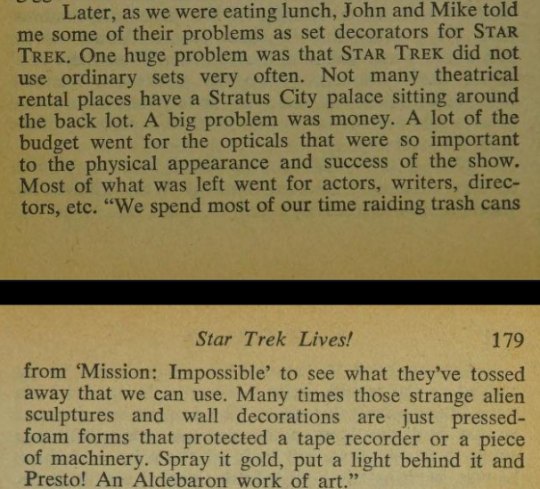 Later, as we were eating lunch, John and Mike told me some of their problems as set decorators for STAR TREK. One huge problem was that STAR TREK did not use ordinary sets very often. Not many theatrical rental places have a Stratus City palace sitting around the back lot. A big problem was money. A lot of the budget went for the opticals that were so important to the physical appearance and success of the show. Most of what was left went for actors, writers, directors, etc. "We spend most of our time raiding trash cans

Star Trek Lives! 179

from 'Mission: Impossible' to see what they've tossed away that we can use. Many times those strange alien sculptures and wall decorations are just pressed-foam forms that protected a tape recorder or a piece of machinery. Spray it gold, put a light behind it and Presto! An Aldebaron work of art."